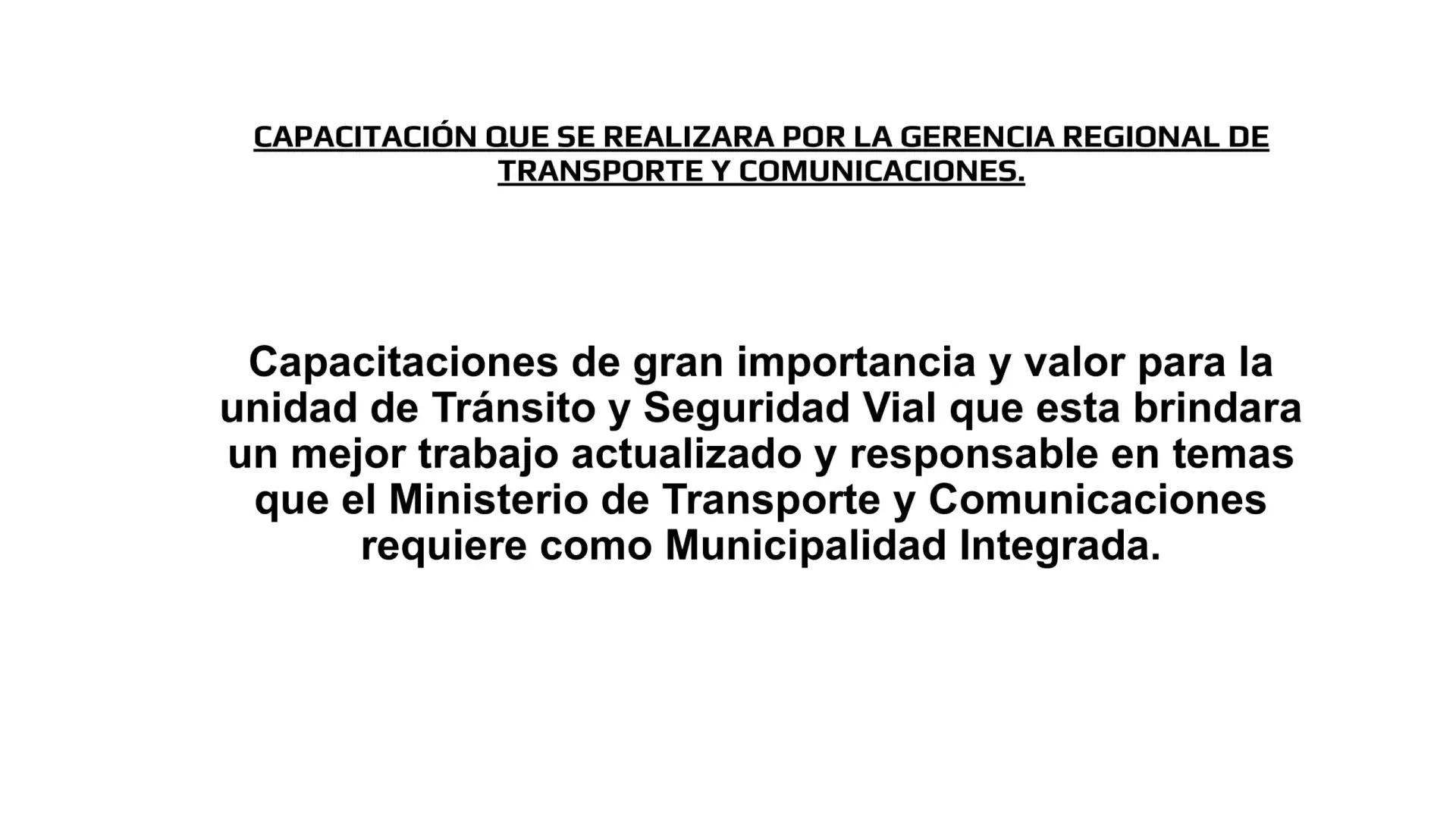 CAPACITACIÓN QUE SE REALIZARA POR LA GERENCIA REGIONAL DE TRANSPORTE Y COMUNICACIONES.

Capacitaciones de gran importancia y valor para la unidad de Tránsito y Seguridad Vial que esta brindara un mejor trabajo actualizado y responsable en temas que el Ministerio de Transporte y Comunicaciones requiere como Municipalidad Integrada.